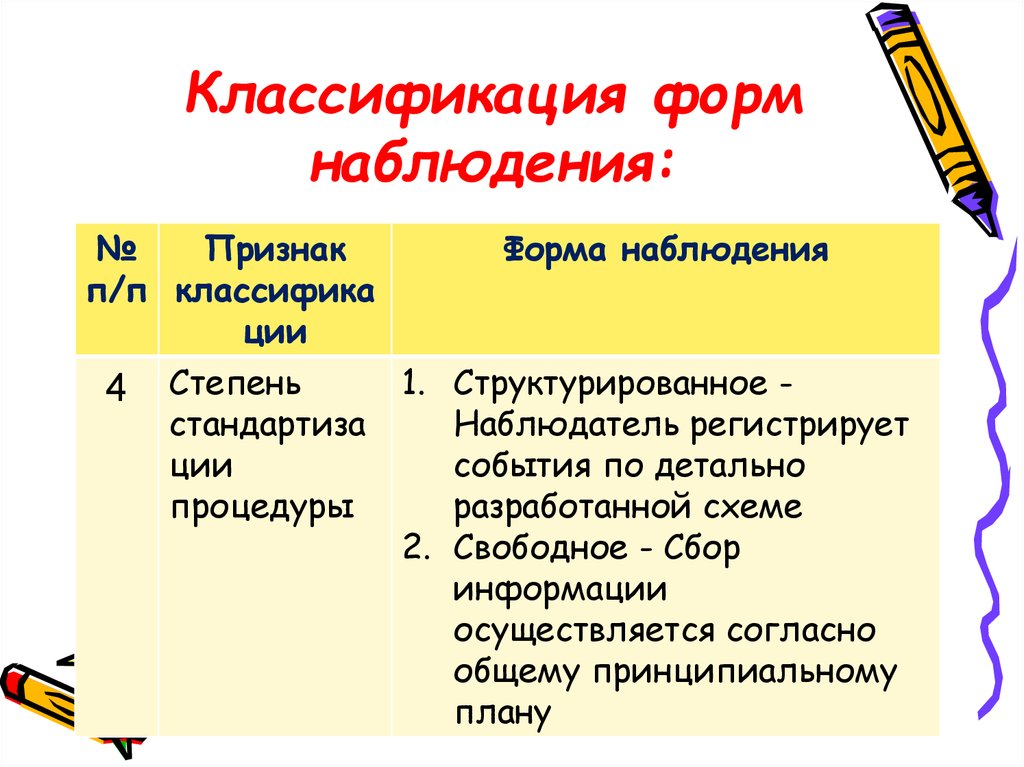 Классификация форм наблюдения:

| № п/п | Признак классификации | Форма наблюдения |
|---|---|---|
| 4 | Степень стандартизации процедуры | 1. Структурированное - Наблюдатель регистрирует события по детально разработанной схеме 2. Свободное - Сбор информации осуществляется согласно общему принципиальному плану |